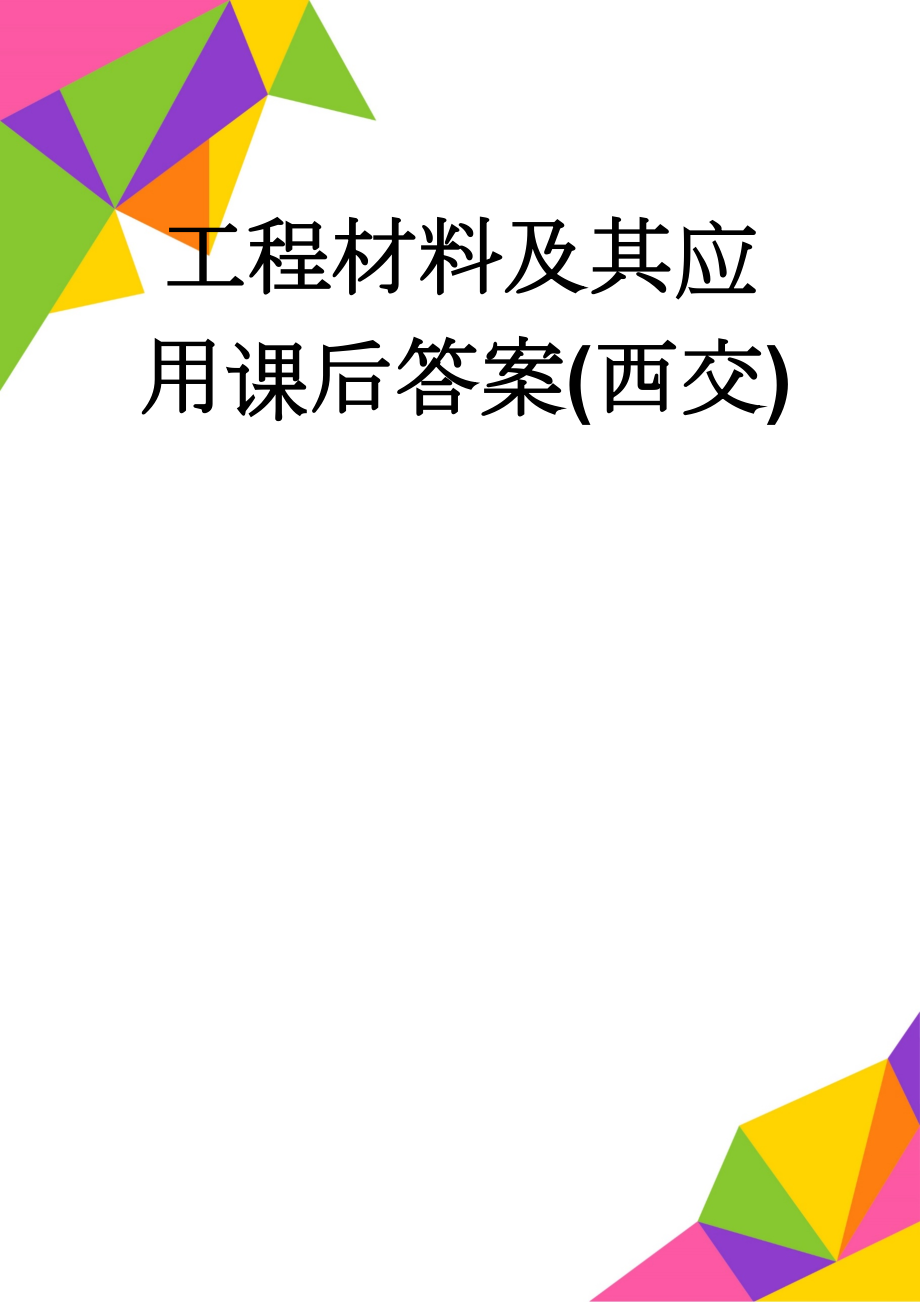 工程材料及其应用课后答案(西交)